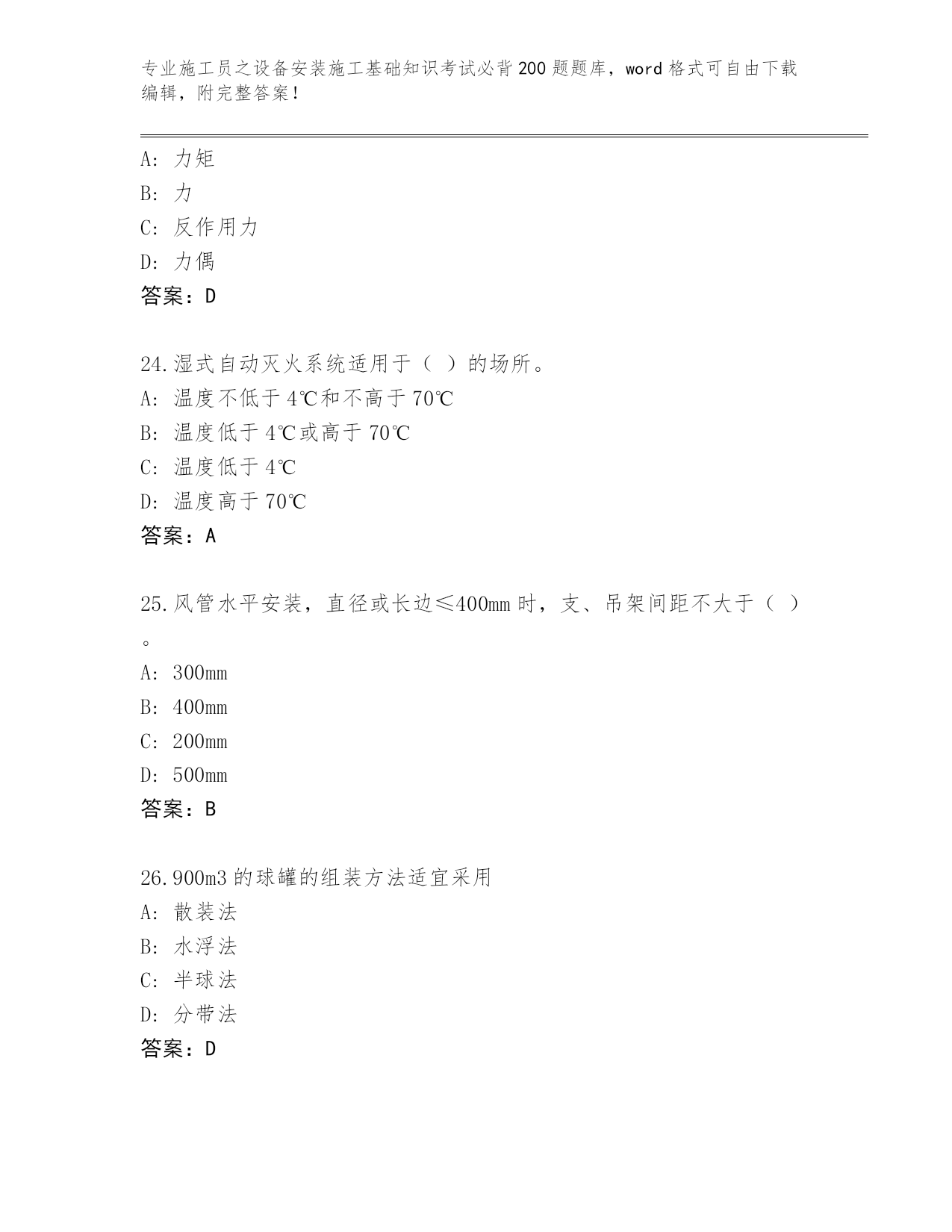 专业施工员之设备安装施工基础知识考试必背200题题库，word格式可自由下载编辑，附完整答案！

A：力矩
B：力
C：反作用力
D：力偶
答案：D

24.湿式自动灭火系统适用于（ ）的场所。
A：温度不低于4℃和不高于70℃
B：温度低于4℃或高于70℃
C：温度低于4℃
D：温度高于70℃
答案：A

25.风管水平安装，直径或长边≤400mm时，支、吊架间距不大于（ ）。
A：300mm
B：400mm
C：200mm
D：500mm
答案：B

26.900m3的球罐的组装方法适宜采用
A：散装法
B：水浮法
C：半球法
D：分带法
答案：D